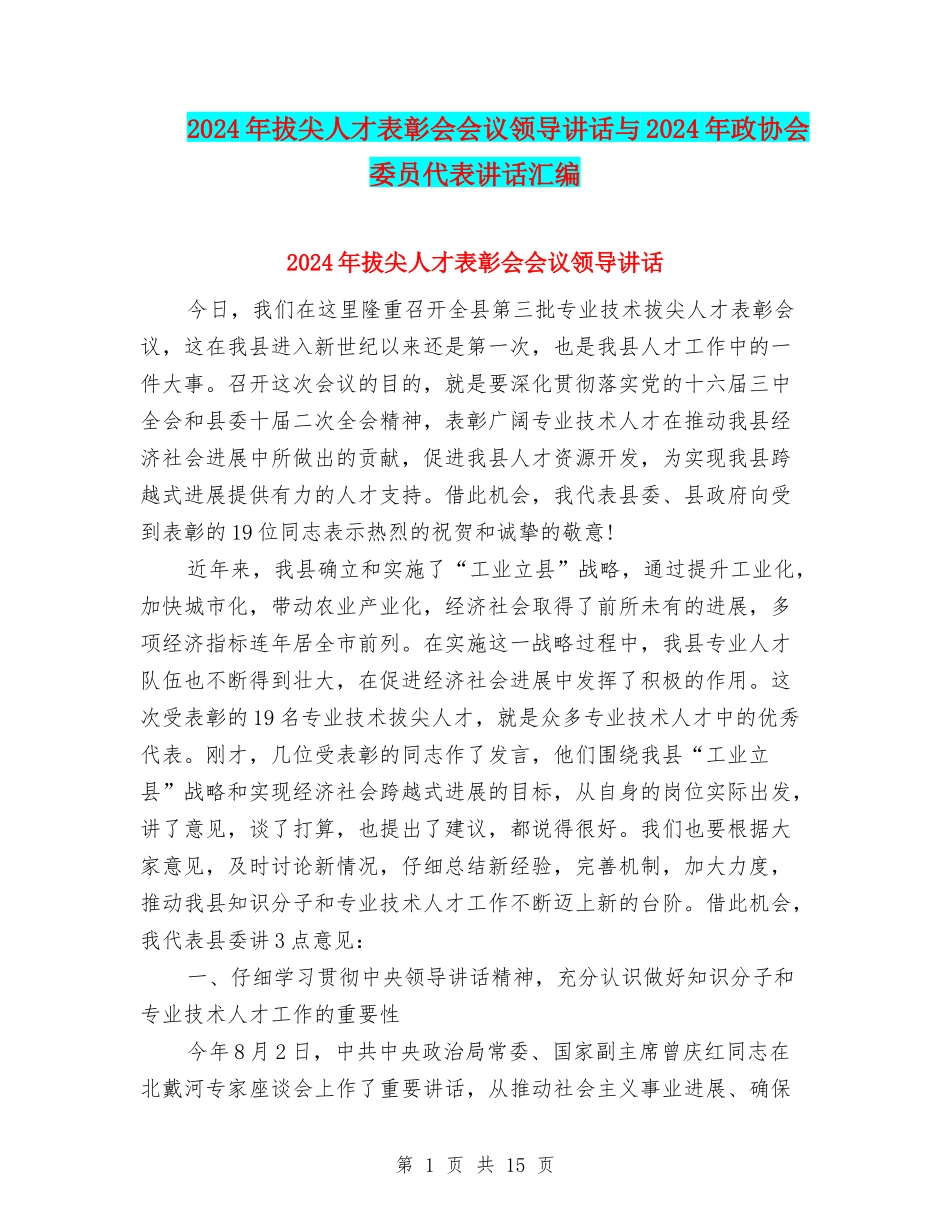 2024年拔尖人才表彰会会议领导讲话与2024年政协会委员代表讲话汇编

2024年拔尖人才表彰会会议领导讲话

今日，我们在这里隆重召开全县第三批专业技术拔尖人才表彰会议，这在我县进入新世纪以来还是第一次，也是我县人才工作中的一件大事。召开这次会议的目的，就是要深化贯彻落实党的十六届三中全会和县委十届二次全会精神，表彰广阔专业技术人才在推动我县经济社会进展中所做出的贡献，促进我县人才资源开发，为实现我县跨越式进展提供有力的人才支持。借此机会，我代表县委、县政府向受到表彰的19位同志表示热烈的祝贺和诚挚的敬意!

近年来，我县确立和实施了“工业立县”战略，通过提升工业化，加快城市化，带动农业产业化，经济社会取得了前所未有的进展，多项经济指标连年居全市前列。在实施这一战略过程中，我县专业人才队伍也不断得到壮大，在促进经济社会进展中发挥了积极的作用。这次受表彰的19名专业技术拔尖人才，就是众多专业技术人才中的优秀代表。刚才，几位受表彰的同志作了发言，他们围绕我县“工业立县”战略和实现经济社会跨越式进展的目标，从自身的岗位实际出发，讲了意见，谈了打算，也提出了建议，都说得很好。我们也要根据大家意见，及时讨论新情况，仔细总结新经验，完善机制，加大力度，推动我县知识分子和专业技术人才工作不断迈上新的台阶。借此机会，我代表县委讲3点意见:

一、仔细学习贯彻中央领导讲话精神，充分认识做好知识分子和专业技术人才工作的重要性

今年8月2日，中共中央政治局常委、国家副主席曾庆红同志在北戴河专家座谈会上作了重要讲话，从推动社会主义事业进展、确保

第 1 页 共 15 页